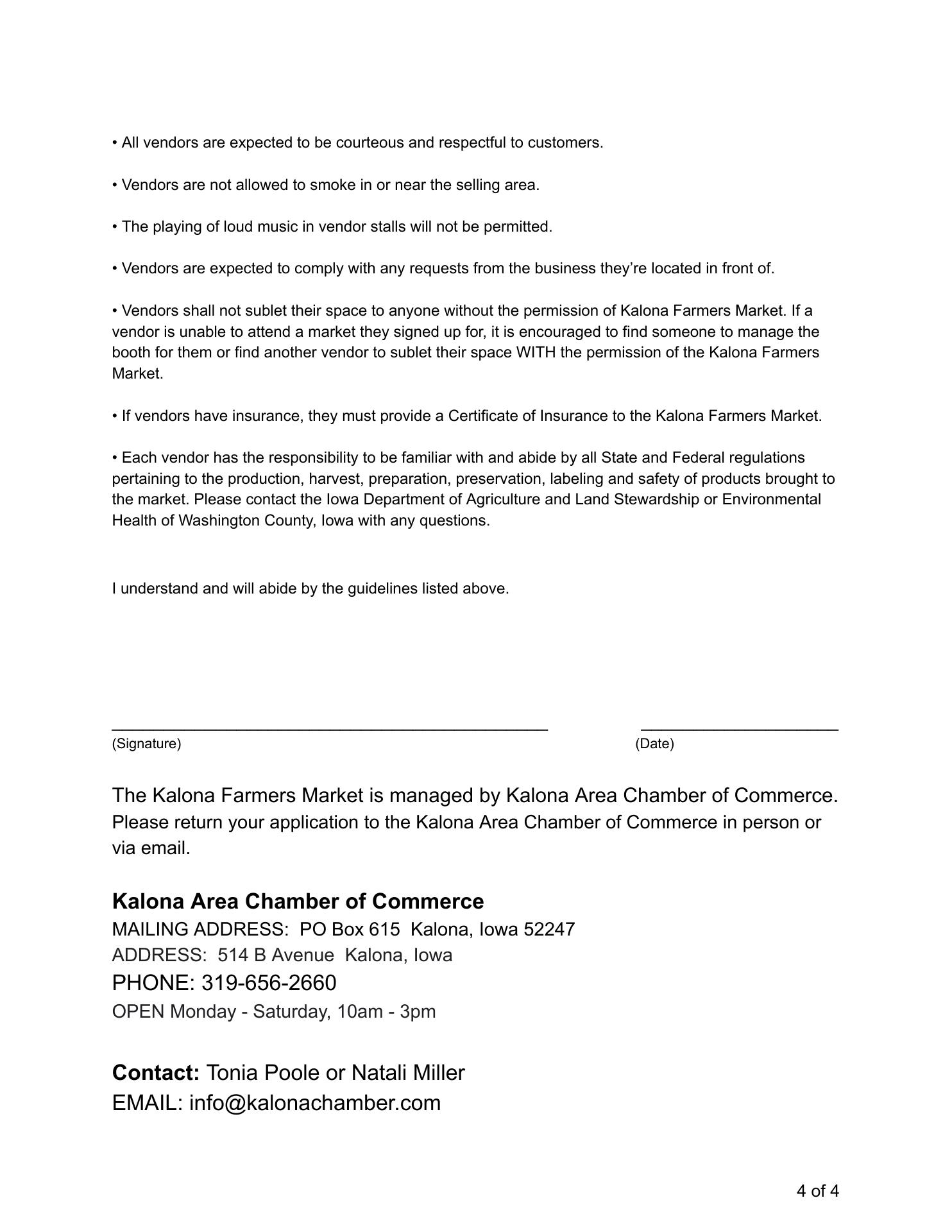 • All vendors are expected to be courteous and respectful to customers.

• Vendors are not allowed to smoke in or near the selling area.

• The playing of loud music in vendor stalls will not be permitted.

• Vendors are expected to comply with any requests from the business they're located in front of.

• Vendors shall not sublet their space to anyone without the permission of Kalona Farmers Market. If a vendor is unable to attend a market they signed up for, it is encouraged to find someone to manage the booth for them or find another vendor to sublet their space WITH the permission of the Kalona Farmers Market.

• If vendors have insurance, they must provide a Certificate of Insurance to the Kalona Farmers Market.

• Each vendor has the responsibility to be familiar with and abide by all State and Federal regulations pertaining to the production, harvest, preparation, preservation, labeling and safety of products brought to the market. Please contact the Iowa Department of Agriculture and Land Stewardship or Environmental Health of Washington County, Iowa with any questions.

I understand and will abide by the guidelines listed above.

(Signature) (Date)

The Kalona Farmers Market is managed by Kalona Area Chamber of Commerce. Please return your application to the Kalona Area Chamber of Commerce in person or via email.

Kalona Area Chamber of Commerce
MAILING ADDRESS: PO Box 615 Kalona, Iowa 52247
ADDRESS: 514 B Avenue Kalona, Iowa
PHONE: 319-656-2660
OPEN Monday - Saturday, 10am - 3pm

Contact: Tonia Poole or Natali Miller
EMAIL: info@kalonachamber.com

4 of 4